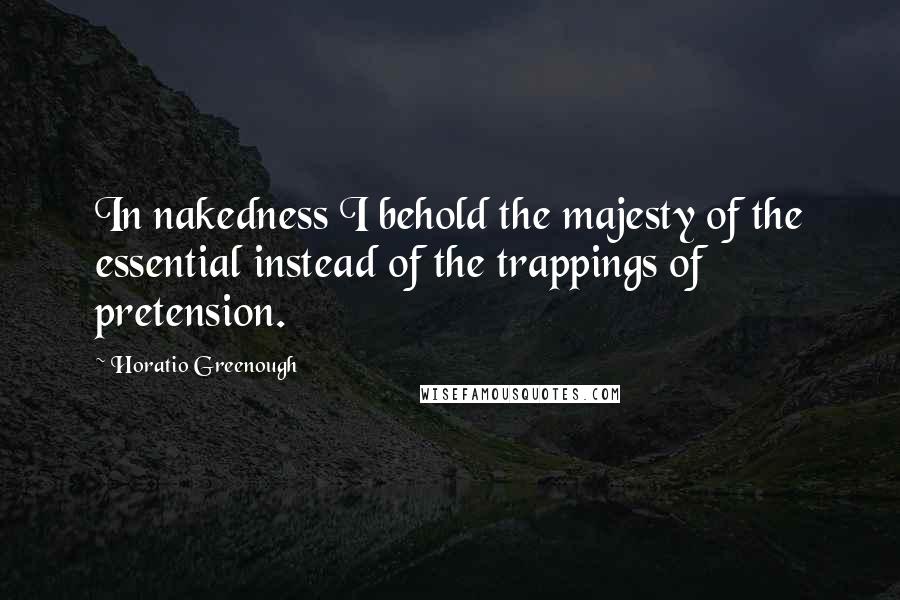 In nakedness I behold the majesty of the essential instead of the trappings of pretension.

~ Horatio Greenough

WISEFAMOUSQUOTES.COM